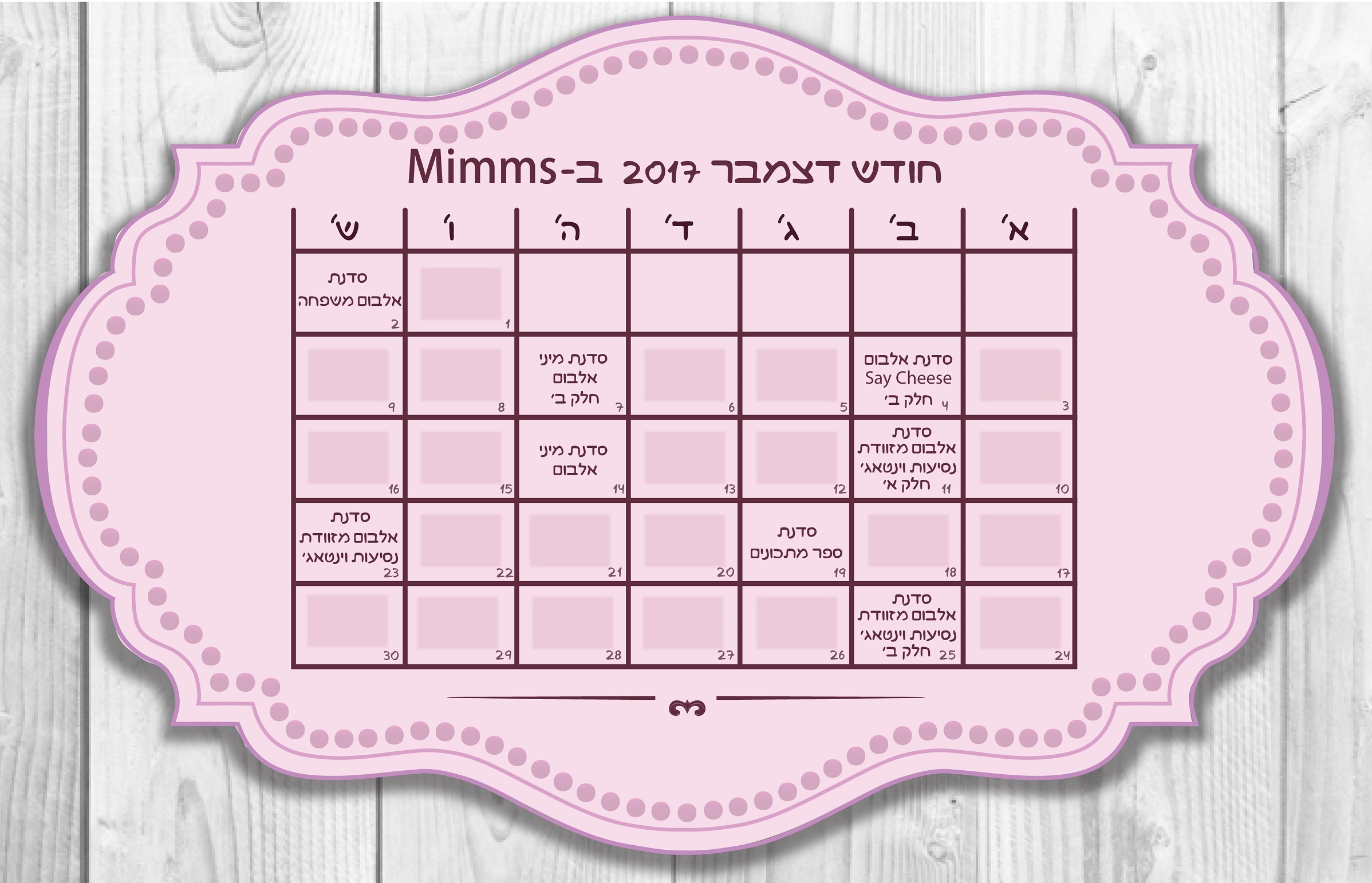 חודש דצמבר 2017 ב-Mimms

| א׳ | ב׳ | ג׳ | ד׳ | ה׳ | ו׳ | ש׳ |
|---|---|---|---|---|---|---|
| | | | | | 1 | סדנת אלבום משפחה 2 |
| 3 | סדנת אלבום Say Cheese חלק ב׳ 4 | 5 | 6 | סדנת מיני אלבום חלק ב׳ 7 | 8 | 9 |
| 10 | סדנת אלבום מזוודת נסיעות וינטאג׳ חלק א׳ 11 | 12 | 13 | סדנת מיני אלבום 14 | 15 | 16 |
| 17 | 18 | סדנת ספר מתכונים 19 | 20 | 21 | 22 | סדנת אלבום מזוודת נסיעות וינטאג׳ 23 |
| 24 | סדנת אלבום מזוודת נסיעות וינטאג׳ חלק ב׳ 25 | 26 | 27 | 28 | 29 | 30 |